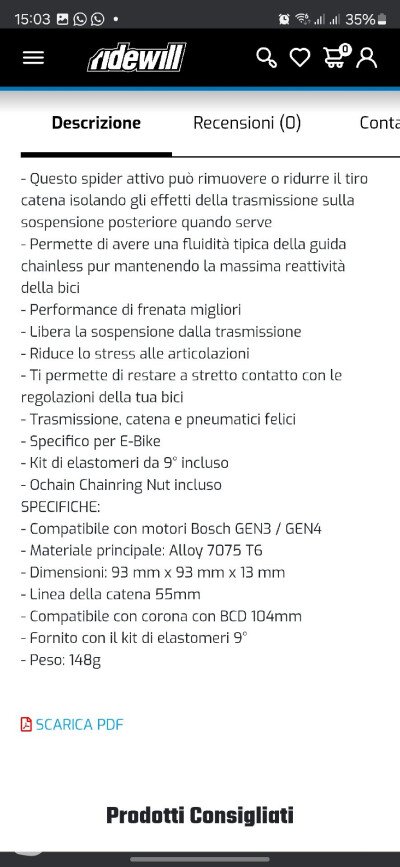 15:03 • 35%
ridewill
0

Descrizione Recensioni (0) Conta

- Questo spider attivo può rimuovere o ridurre il tiro catena isolando gli effetti della trasmissione sulla sospensione posteriore quando serve
- Permette di avere una fluidità tipica della guida chainless pur mantenendo la massima reattività della bici
- Performance di frenata migliori
- Libera la sospensione dalla trasmissione
- Riduce lo stress alle articolazioni
- Ti permette di restare a stretto contatto con le regolazioni della tua bici
- Trasmissione, catena e pneumatici felici
- Specifico per E-Bike
- Kit di elastomeri da 9° incluso
- Ochain Chainring Nut incluso
SPECIFICHE:
- Compatibile con motori Bosch GEN3 / GEN4
- Materiale principale: Alloy 7075 T6
- Dimensioni: 93 mm x 93 mm x 13 mm
- Linea della catena 55mm
- Compatibile con corona con BCD 104mm
- Fornito con il kit di elastomeri 9°
- Peso: 148g

SCARICA PDF

Prodotti Consigliati